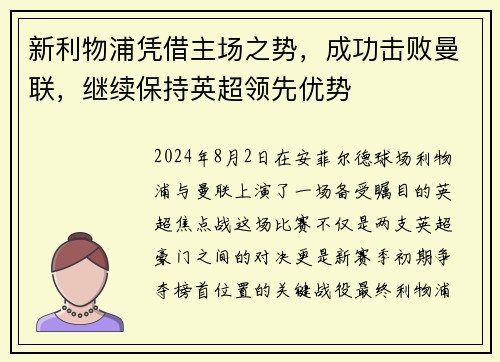 新利物浦凭借主场之势，成功击败曼联，继续保持英超领先优势

2024年8月2日在安菲尔德球场利物浦与曼联上演了一场备受瞩目的英超焦点战这场比赛不仅是两支英超豪门之间的对决更是新赛季初期争夺榜首位置的关键战役最终利物浦